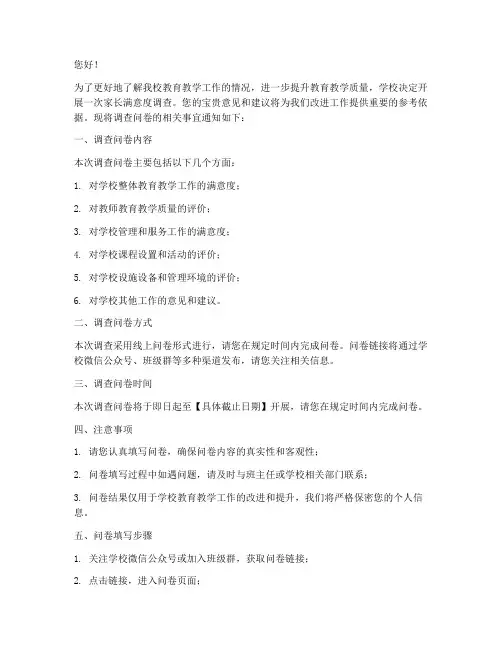 您好！

为了更好地了解我校教育教学工作的情况，进一步提升教育教学质量，学校决定开展一次家长满意度调查。您的宝贵意见和建议将为我们改进工作提供重要的参考依据。现将调查问卷的相关事宜通知如下：

一、调查问卷内容

本次调查问卷主要包括以下几个方面：

1. 对学校整体教育教学工作的满意度；

2. 对教师教育教学质量的评价；

3. 对学校管理和服务工作的满意度；

4. 对学校课程设置和活动的评价；

5. 对学校设施设备和管理环境的评价；

6. 对学校其他工作的意见和建议。

二、调查问卷方式

本次调查采用线上问卷形式进行，请您在规定时间内完成问卷。问卷链接将通过学校微信公众号、班级群等多种渠道发布，请您关注相关信息。

三、调查问卷时间

本次调查问卷将于即日起至【具体截止日期】开展，请您在规定时间内完成问卷。

四、注意事项

1. 请您认真填写问卷，确保问卷内容的真实性和客观性；

2. 问卷填写过程中如遇问题，请及时与班主任或学校相关部门联系；

3. 问卷结果仅用于学校教育教学工作的改进和提升，我们将严格保密您的个人信息。

五、问卷填写步骤

1. 关注学校微信公众号或加入班级群，获取问卷链接；

2. 点击链接，进入问卷页面；